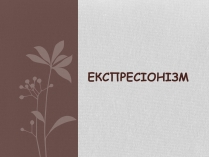 ЕКСПРЕСІОНІЗМ